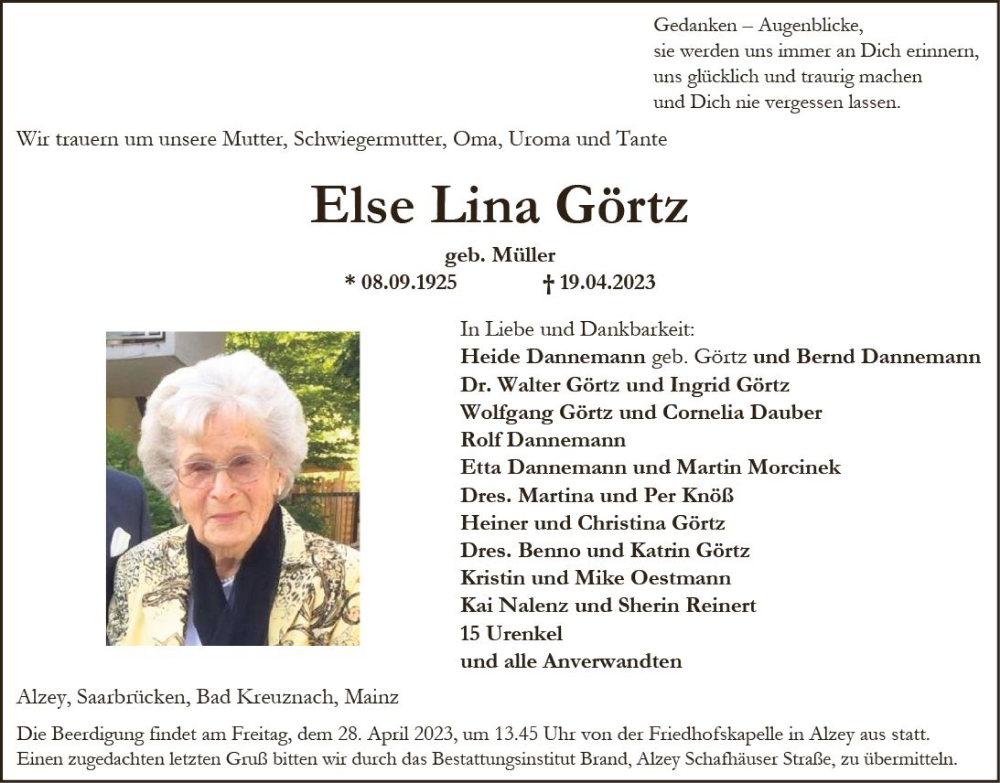 Gedanken – Augenblicke,
sie werden uns immer an Dich erinnern,
uns glücklich und traurig machen
und Dich nie vergessen lassen.

Wir trauern um unsere Mutter, Schwiegermutter, Oma, Uroma und Tante

Else Lina Görtz

geb. Müller

* 08.09.1925 † 19.04.2023

In Liebe und Dankbarkeit:
Heide Dannemann geb. Görtz und Bernd Dannemann
Dr. Walter Görtz und Ingrid Görtz
Wolfgang Görtz und Cornelia Dauber
Rolf Dannemann
Etta Dannemann und Martin Morcinek
Dres. Martina und Per Knöß
Heiner und Christina Görtz
Dres. Benno und Katrin Görtz
Kristin und Mike Oestmann
Kai Nalenz und Sherin Reinert
15 Urenkel
und alle Anverwandten

Alzey, Saarbrücken, Bad Kreuznach, Mainz

Die Beerdigung findet am Freitag, dem 28. April 2023, um 13.45 Uhr von der Friedhofskapelle in Alzey aus statt.
Einen zugedachten letzten Gruß bitten wir durch das Bestattungsinstitut Brand, Alzey Schafhäuser Straße, zu übermitteln.